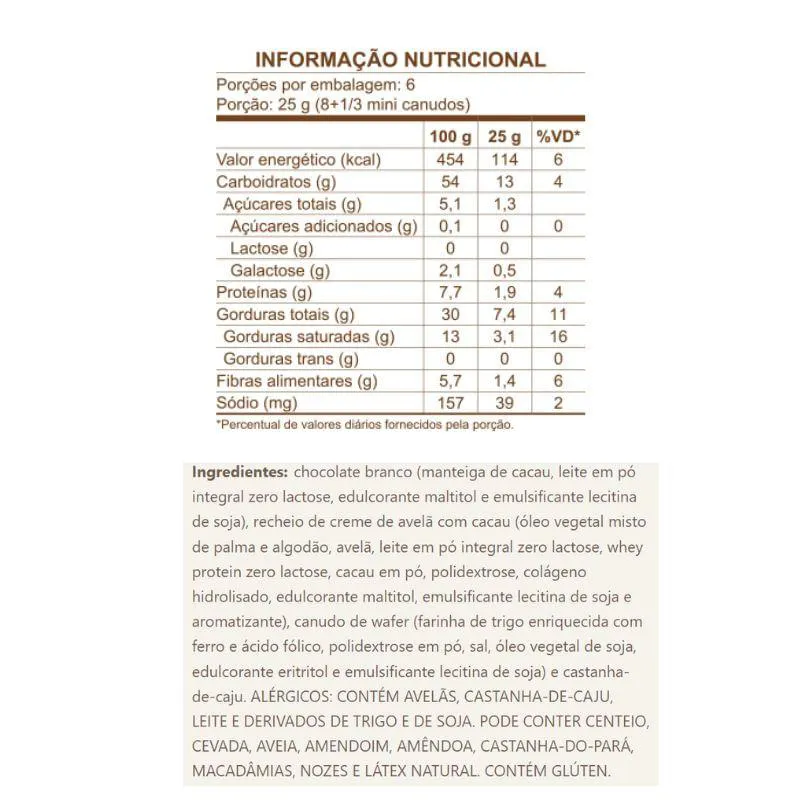 INFORMAÇÃO NUTRICIONAL
Porções por embalagem: 6
Porção: 25 g (8+1/3 mini canudos)

| | 100 g | 25 g | %VD* |
|---|---|---|---|
| Valor energético (kcal) | 454 | 114 | 6 |
| Carboidratos (g) | 54 | 13 | 4 |
| Açúcares totais (g) | 5,1 | 1,3 | |
| Açúcares adicionados (g) | 0,1 | 0 | 0 |
| Lactose (g) | 0 | 0 | |
| Galactose (g) | 2,1 | 0,5 | |
| Proteínas (g) | 7,7 | 1,9 | 4 |
| Gorduras totais (g) | 30 | 7,4 | 11 |
| Gorduras saturadas (g) | 13 | 3,1 | 16 |
| Gorduras trans (g) | 0 | 0 | 0 |
| Fibras alimentares (g) | 5,7 | 1,4 | 6 |
| Sódio (mg) | 157 | 39 | 2 |

*Percentual de valores diários fornecidos pela porção.

Ingredientes: chocolate branco (manteiga de cacau, leite em pó integral zero lactose, edulcorante maltitol e emulsificante lecitina de soja), recheio de creme de avelã com cacau (óleo vegetal misto de palma e algodão, avelã, leite em pó integral zero lactose, whey protein zero lactose, cacau em pó, polidextrose, colágeno hidrolisado, edulcorante maltitol, emulsificante lecitina de soja e aromatizante), canudo de wafer (farinha de trigo enriquecida com ferro e ácido fólico, polidextrose em pó, sal, óleo vegetal de soja, edulcorante eritritol e emulsificante lecitina de soja) e castanha-de-caju. ALÉRGICOS: CONTÉM AVELÃS, CASTANHA-DE-CAJU, LEITE E DERIVADOS DE TRIGO E DE SOJA. PODE CONTER CENTEIO, CEVADA, AVEIA, AMENDOIM, AMÊNDOA, CASTANHA-DO-PARÁ, MACADÂMIAS, NOZES E LÁTEX NATURAL. CONTÉM GLÚTEN.